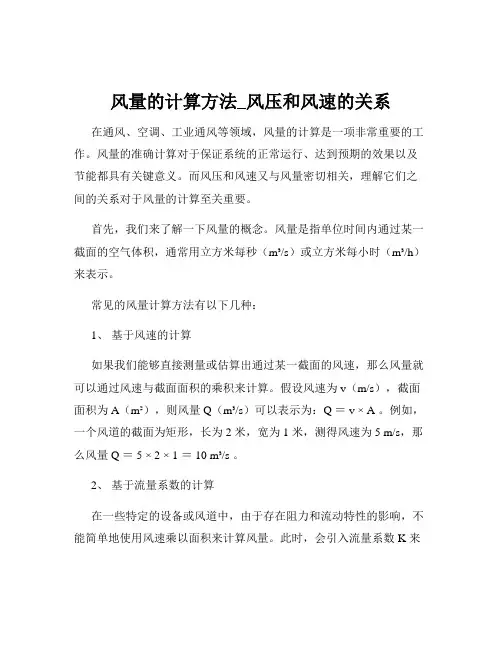 风量的计算方法_风压和风速的关系

在通风、空调、工业通风等领域，风量的计算是一项非常重要的工作。风量的准确计算对于保证系统的正常运行、达到预期的效果以及节能都具有关键意义。而风压和风速又与风量密切相关，理解它们之间的关系对于风量的计算至关重要。

首先，我们来了解一下风量的概念。风量是指单位时间内通过某一截面的空气体积，通常用立方米每秒（m³/s）或立方米每小时（m³/h）来表示。

常见的风量计算方法有以下几种：

1、 基于风速的计算

如果我们能够直接测量或估算出通过某一截面的风速，那么风量就可以通过风速与截面面积的乘积来计算。假设风速为 v（m/s），截面面积为 A（m²），则风量 Q（m³/s）可以表示为：Q = v × A 。例如，一个风道的截面为矩形，长为 2 米，宽为 1 米，测得风速为 5 m/s，那么风量 Q = 5 × 2 × 1 = 10 m³/s 。

2、 基于流量系数的计算

在一些特定的设备或风道中，由于存在阻力和流动特性的影响，不能简单地使用风速乘以面积来计算风量。此时，会引入流量系数 K 来